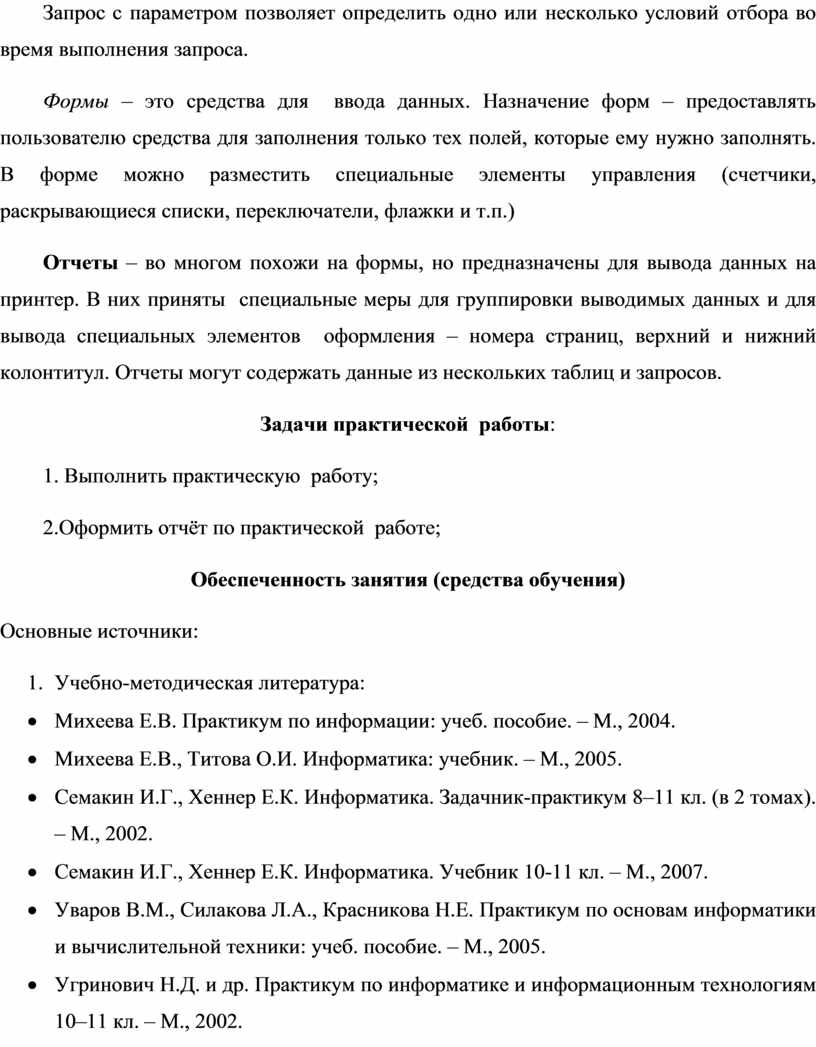 Запрос с параметром позволяет определить одно или несколько условий отбора во время выполнения запроса.

Формы – это средства для ввода данных. Назначение форм – предоставлять пользователю средства для заполнения только тех полей, которые ему нужно заполнять. В форме можно разместить специальные элементы управления (счетчики, раскрывающиеся списки, переключатели, флажки и т.п.)

Отчеты – во многом похожи на формы, но предназначены для вывода данных на принтер. В них приняты специальные меры для группировки выводимых данных и для вывода специальных элементов оформления – номера страниц, верхний и нижний колонтитул. Отчеты могут содержать данные из нескольких таблиц и запросов.

Задачи практической работы:

1. Выполнить практическую работу;

2.Оформить отчёт по практической работе;

Обеспеченность занятия (средства обучения)

Основные источники:

1. Учебно-методическая литература:

• Михеева Е.В. Практикум по информации: учеб. пособие. – М., 2004.

• Михеева Е.В., Титова О.И. Информатика: учебник. – М., 2005.

• Семакин И.Г., Хеннер Е.К. Информатика. Задачник-практикум 8–11 кл. (в 2 томах). – М., 2002.

• Семакин И.Г., Хеннер Е.К. Информатика. Учебник 10-11 кл. – М., 2007.

• Уваров В.М., Силакова Л.А., Красникова Н.Е. Практикум по основам информатики и вычислительной техники: учеб. пособие. – М., 2005.

• Угринович Н.Д. и др. Практикум по информатике и информационным технологиям 10–11 кл. – М., 2002.